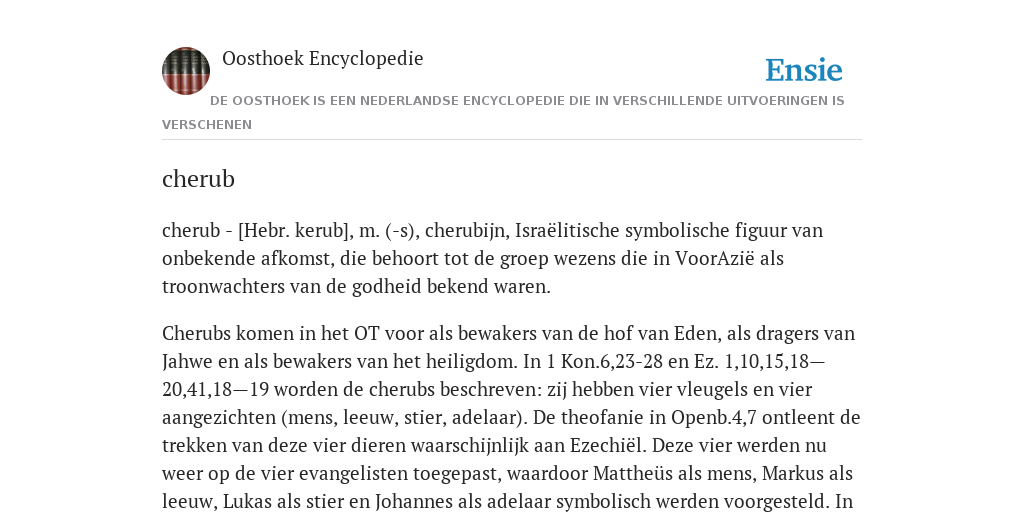 Oosthoek Encyclopedie

Ensie

DE OOSTHOEK IS EEN NEDERLANDSE ENCYCLOPEDIE DIE IN VERSCHILLENDE UITVOERINGEN IS VERSCHENEN

cherub

cherub - [Hebr. kerub], m. (-s), cherubijn, Israëlitische symbolische figuur van onbekende afkomst, die behoort tot de groep wezens die in VoorAzië als troonwachters van de godheid bekend waren.

Cherubs komen in het OT voor als bewakers van de hof van Eden, als dragers van Jahwe en als bewakers van het heiligdom. In 1 Kon.6,23-28 en Ez. 1,10,15,18—20,41,18—19 worden de cherubs beschreven: zij hebben vier vleugels en vier aangezichten (mens, leeuw, stier, adelaar). De theofanie in Openb.4,7 ontleent de trekken van deze vier dieren waarschijnlijk aan Ezechiël. Deze vier werden nu weer op de vier evangelisten toegepast, waardoor Mattheüs als mens, Markus als leeuw, Lukas als stier en Johannes als adelaar symbolisch werden voorgesteld. In